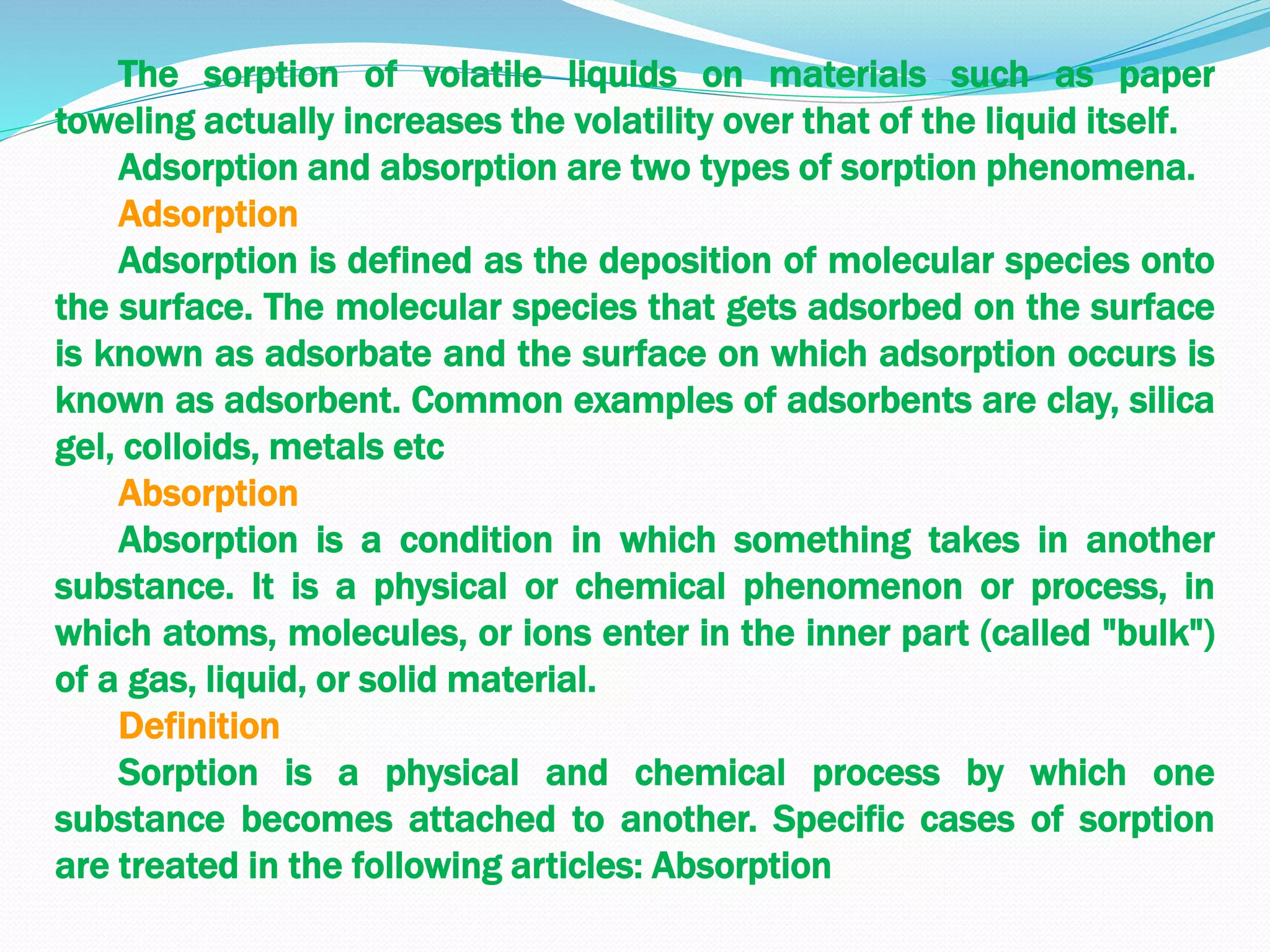 The sorption of volatile liquids on materials such as paper toweling actually increases the volatility over that of the liquid itself.

Adsorption and absorption are two types of sorption phenomena.

Adsorption

Adsorption is defined as the deposition of molecular species onto the surface. The molecular species that gets adsorbed on the surface is known as adsorbate and the surface on which adsorption occurs is known as adsorbent. Common examples of adsorbents are clay, silica gel, colloids, metals etc

Absorption

Absorption is a condition in which something takes in another substance. It is a physical or chemical phenomenon or process, in which atoms, molecules, or ions enter in the inner part (called "bulk") of a gas, liquid, or solid material.

Definition

Sorption is a physical and chemical process by which one substance becomes attached to another. Specific cases of sorption are treated in the following articles: Absorption